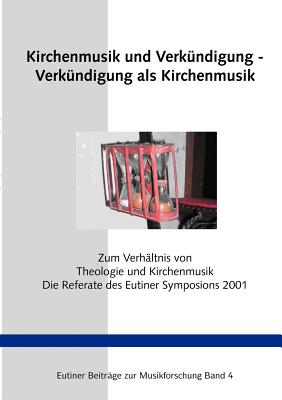 Kirchenmusik und Verkündigung - Verkündigung als Kirchenmusik

Zum Verhältnis von
Theologie und Kirchenmusik
Die Referate des Eutiner Symposions 2001

Eutiner Beiträge zur Musikforschung Band 4